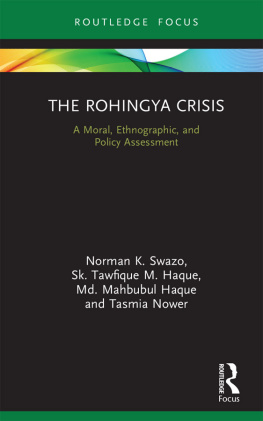 ROUTLEDGE FOCUS

THE ROHINGYA CRISIS

A Moral, Ethnographic, and Policy Assessment

Norman K. Swazo, Sk. Tawfique M. Haque, Md. Mahbubul Haque and Tasmia Nower

ROUTLEDGE

Focus